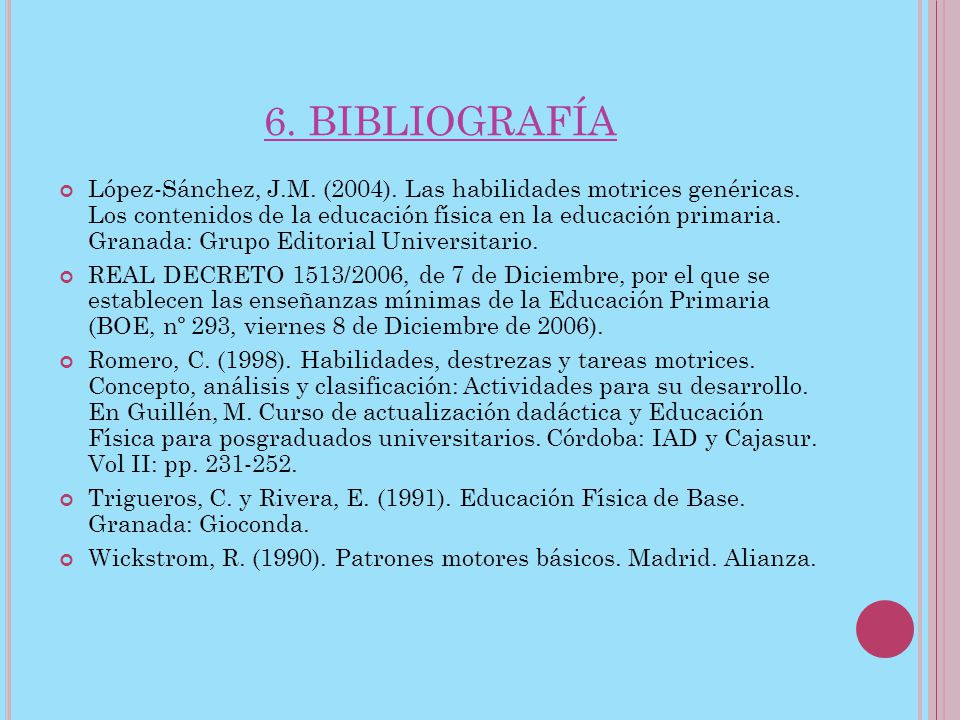 6. BIBLIOGRAFÍA

López-Sánchez, J.M. (2004). Las habilidades motrices genéricas. Los contenidos de la educación física en la educación primaria. Granada: Grupo Editorial Universitario.

REAL DECRETO 1513/2006, de 7 de Diciembre, por el que se establecen las enseñanzas mínimas de la Educación Primaria (BOE, nº 293, viernes 8 de Diciembre de 2006).

Romero, C. (1998). Habilidades, destrezas y tareas motrices. Concepto, análisis y clasificación: Actividades para su desarrollo. En Guillén, M. Curso de actualización dadáctica y Educación Física para posgraduados universitarios. Córdoba: IAD y Cajasur. Vol II: pp. 231-252.

Trigueros, C. y Rivera, E. (1991). Educación Física de Base. Granada: Gioconda.

Wickstrom, R. (1990). Patrones motores básicos. Madrid. Alianza.